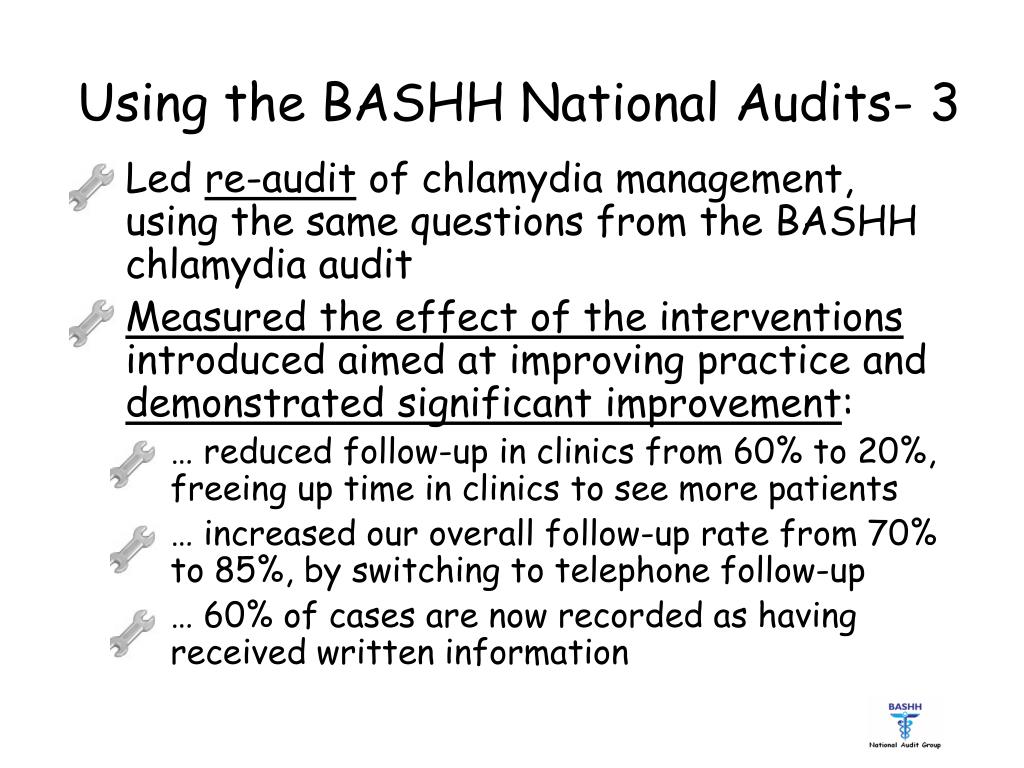 Using the BASHH National Audits- 3

Led re-audit of chlamydia management, using the same questions from the BASHH chlamydia audit

Measured the effect of the interventions introduced aimed at improving practice and demonstrated significant improvement:

… reduced follow-up in clinics from 60% to 20%, freeing up time in clinics to see more patients

… increased our overall follow-up rate from 70% to 85%, by switching to telephone follow-up

… 60% of cases are now recorded as having received written information

BASHH
National Audit Group